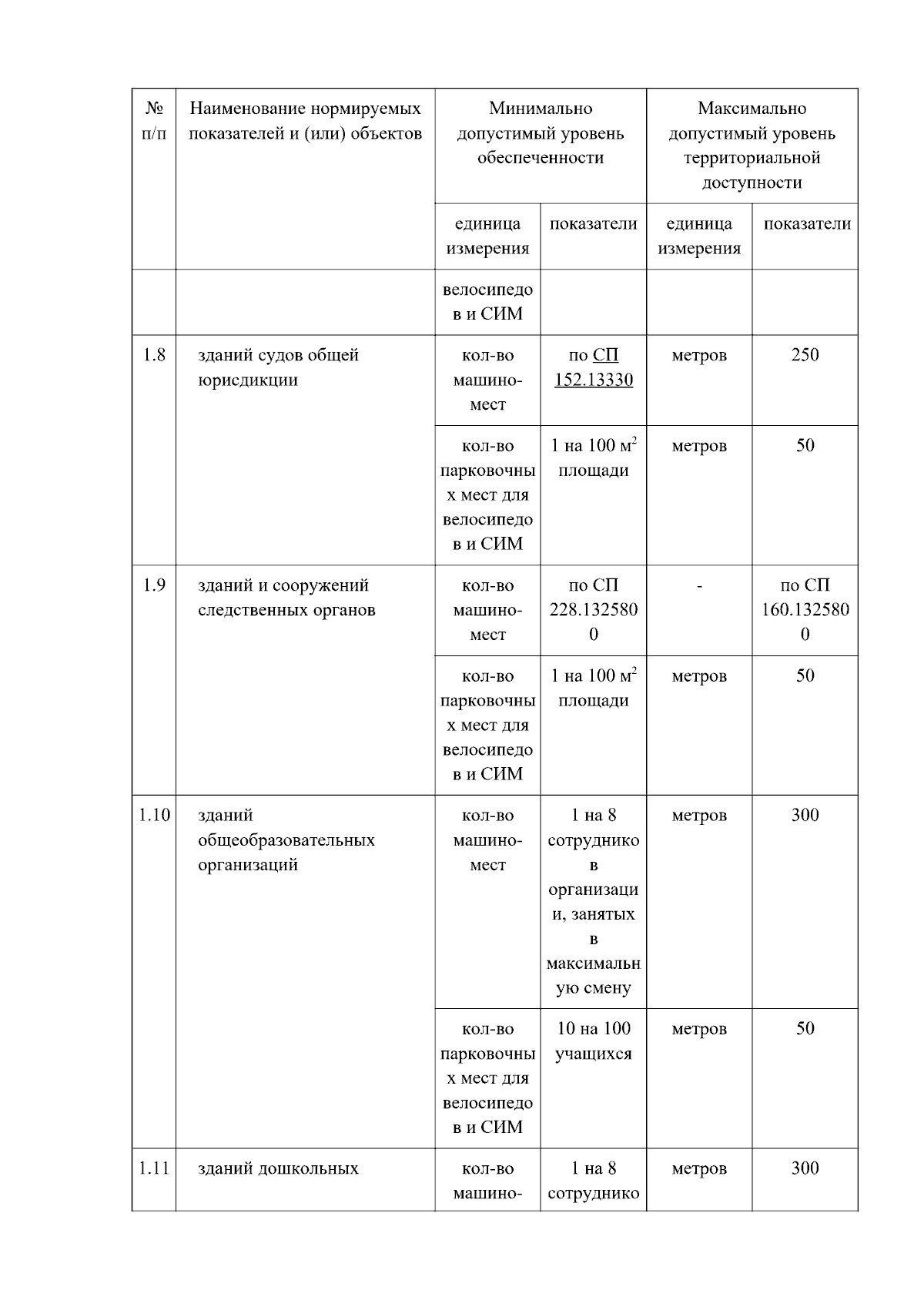 | № п/п | Наименование нормируемых показателей и (или) объектов | Минимально допустимый уровень обеспеченности | | Максимально допустимый уровень территориальной доступности | |
|---|---|---|---|---|---|
| | | единица измерения | показатели | единица измерения | показатели |
| | | велосипедов и СИМ | | | |
| 1.8 | зданий судов общей юрисдикции | кол-во машино-мест | по СП 152.13330 | метров | 250 |
| | | кол-во парковочных мест для велосипедов и СИМ | 1 на 100 $м^2$ площади | метров | 50 |
| 1.9 | зданий и сооружений следственных органов | кол-во машино-мест | по СП 228.1325800 | - | по СП 160.1325800 |
| | | кол-во парковочных мест для велосипедов и СИМ | 1 на 100 $м^2$ площади | метров | 50 |
| 1.10 | зданий общеобразовательных организаций | кол-во машино-мест | 1 на 8 сотрудников организации, занятых в максимальную смену | метров | 300 |
| | | кол-во парковочных мест для велосипедов и СИМ | 10 на 100 учащихся | метров | 50 |
| 1.11 | зданий дошкольных | кол-во машино- | 1 на 8 сотруднико | метров | 300 |